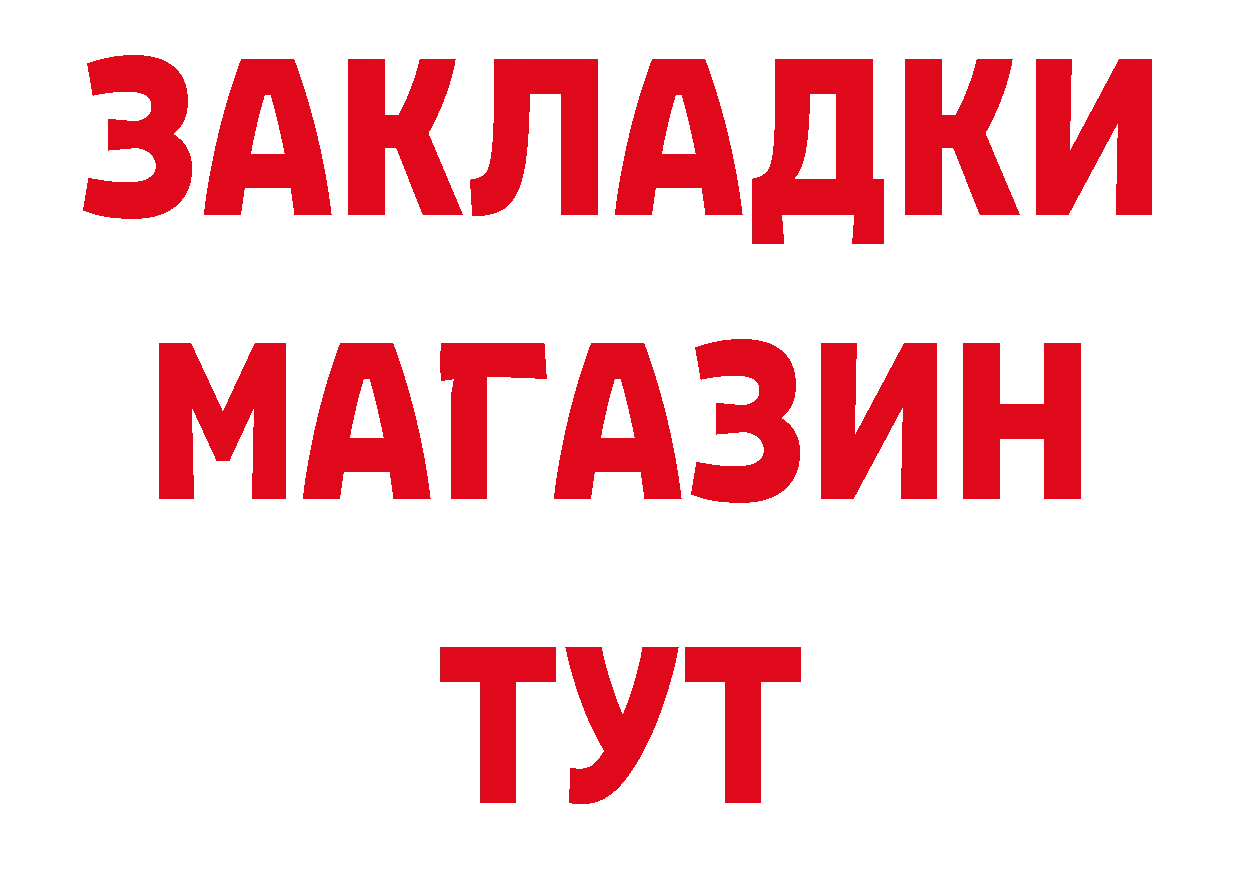 ЗАКЛАДКИ
МАГАЗИН
ТУТ